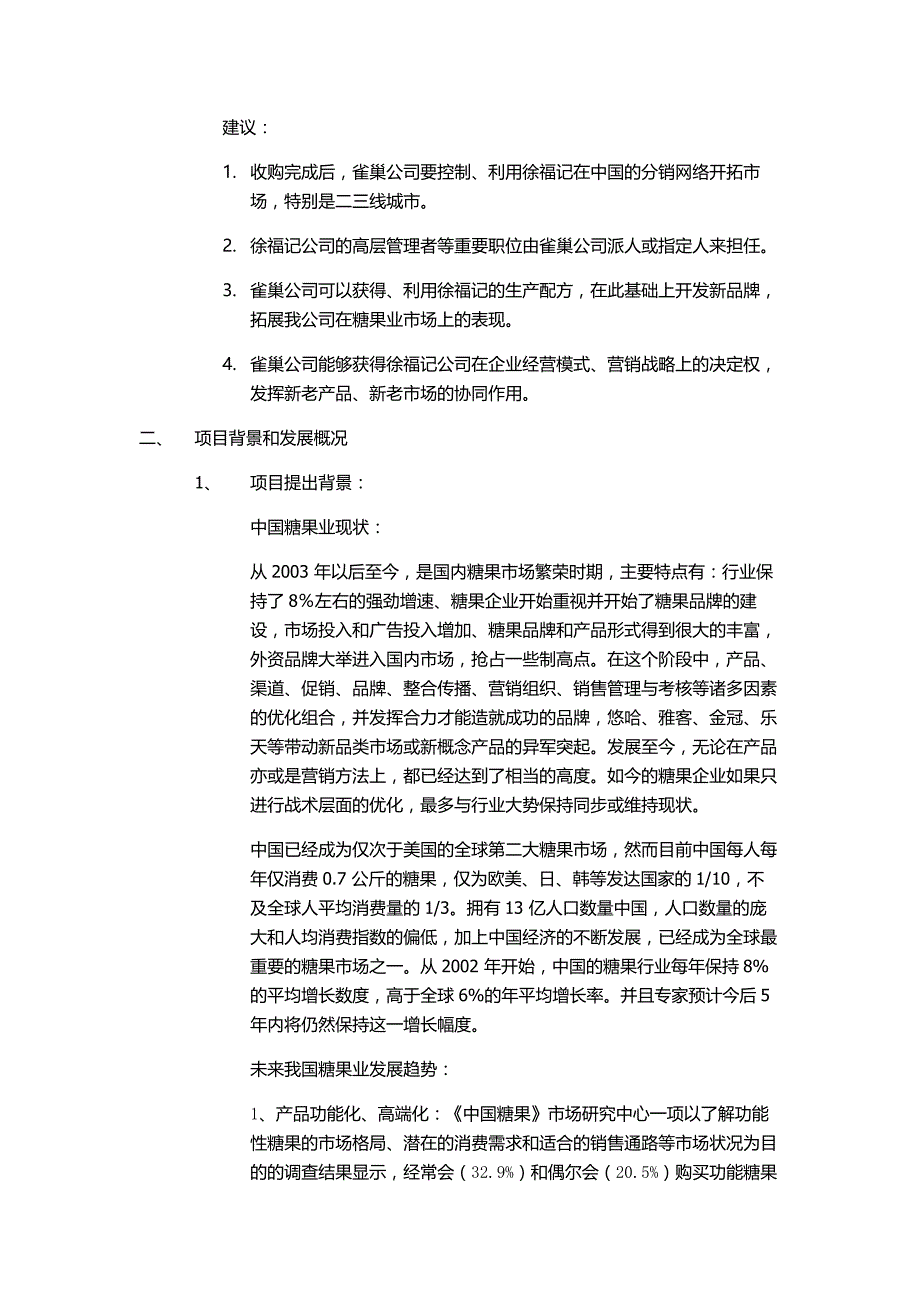 建议：

1. 收购完成后，雀巢公司要控制、利用徐福记在中国的分销网络开拓市场，特别是二三线城市。

2. 徐福记公司的高层管理者等重要职位由雀巢公司派人或指定人来担任。

3. 雀巢公司可以获得、利用徐福记的生产配方，在此基础上开发新品牌，拓展我公司在糖果业市场上的表现。

4. 雀巢公司能够获得徐福记公司在企业经营模式、营销战略上的决定权，发挥新老产品、新老市场的协同作用。

二、 项目背景和发展概况

1、 项目提出背景：

中国糖果业现状：

从 2003 年以后至今，是国内糖果市场繁荣时期，主要特点有：行业保持了 8%左右的强劲增速、糖果企业开始重视并开始了糖果品牌的建设，市场投入和广告投入增加、糖果品牌和产品形式得到很大的丰富，外资品牌大举进入国内市场，抢占一些制高点。在这个阶段中，产品、渠道、促销、品牌、整合传播、营销组织、销售管理与考核等诸多因素的优化组合，并发挥合力才能造就成功的品牌，悠哈、雅客、金冠、乐天等带动新品类市场或新概念产品的异军突起。发展至今，无论在产品亦或是营销方法上，都已经达到了相当的高度。如今的糖果企业如果只进行战术层面的优化，最多与行业大势保持同步或维持现状。

中国已经成为仅次于美国的全球第二大糖果市场，然而目前中国每人每年仅消费 0.7 公斤的糖果，仅为欧美、日、韩等发达国家的 1/10，不及全球人平均消费量的 1/3。拥有 13 亿人口数量中国，人口数量的庞大和人均消费指数的偏低，加上中国经济的不断发展，已经成为全球最重要的糖果市场之一。从 2002 年开始，中国的糖果行业每年保持 8%的平均增长数度，高于全球 6%的年平均增长率。并且专家预计今后 5 年内将仍然保持这一增长幅度。

未来我国糖果业发展趋势：

1、产品功能化、高端化：《中国糖果》市场研究中心一项以了解功能性糖果的市场格局、潜在的消费需求和适合的销售通路等市场状况为目的的调查结果显示，经常会（32.9%）和偶尔会（20.5%）购买功能糖果